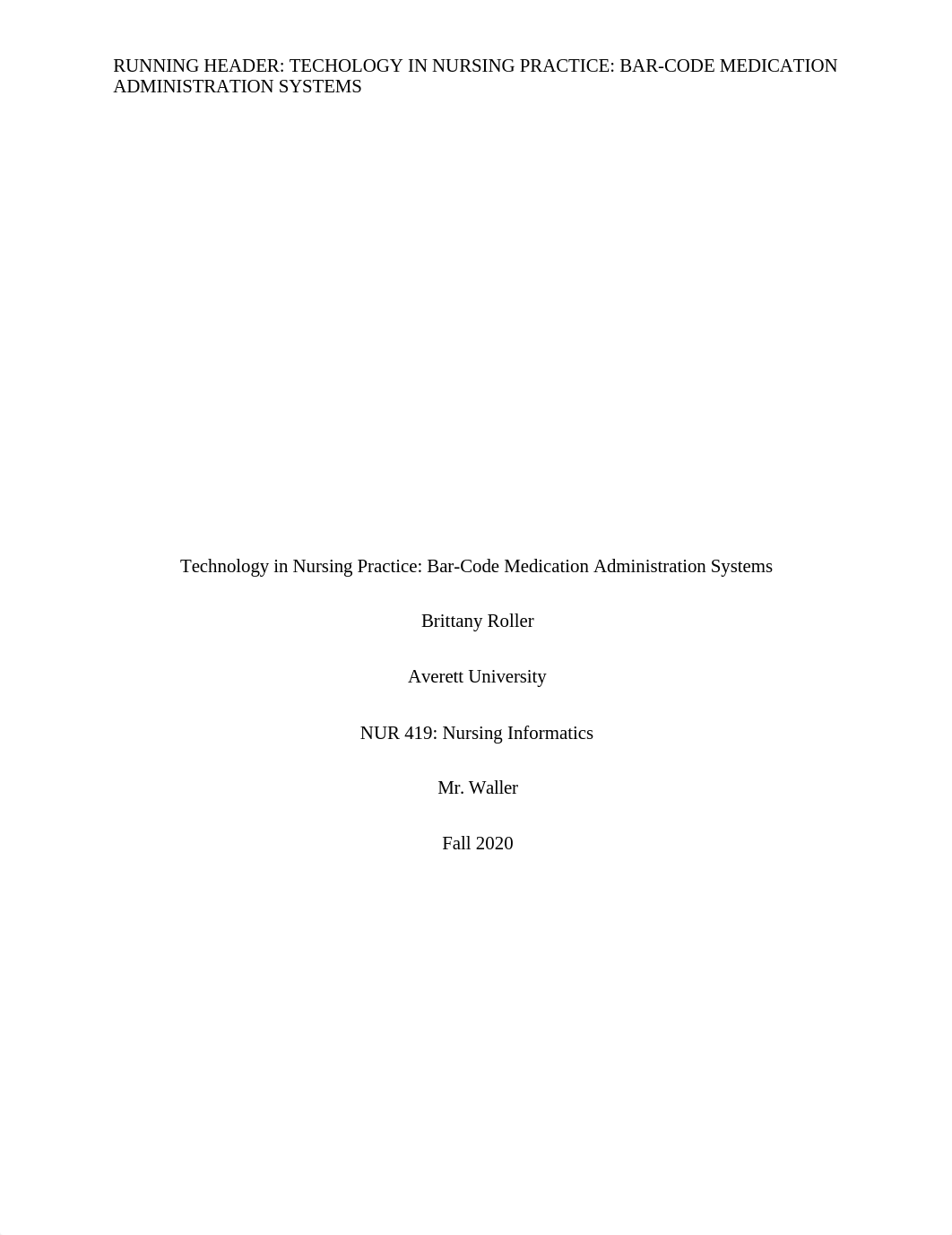 RUNNING HEADER: TECHOLOGY IN NURSING PRACTICE: BAR-CODE MEDICATION ADMINISTRATION SYSTEMS

Technology in Nursing Practice: Bar-Code Medication Administration Systems

Brittany Roller

Averett University

NUR 419: Nursing Informatics

Mr. Waller

Fall 2020